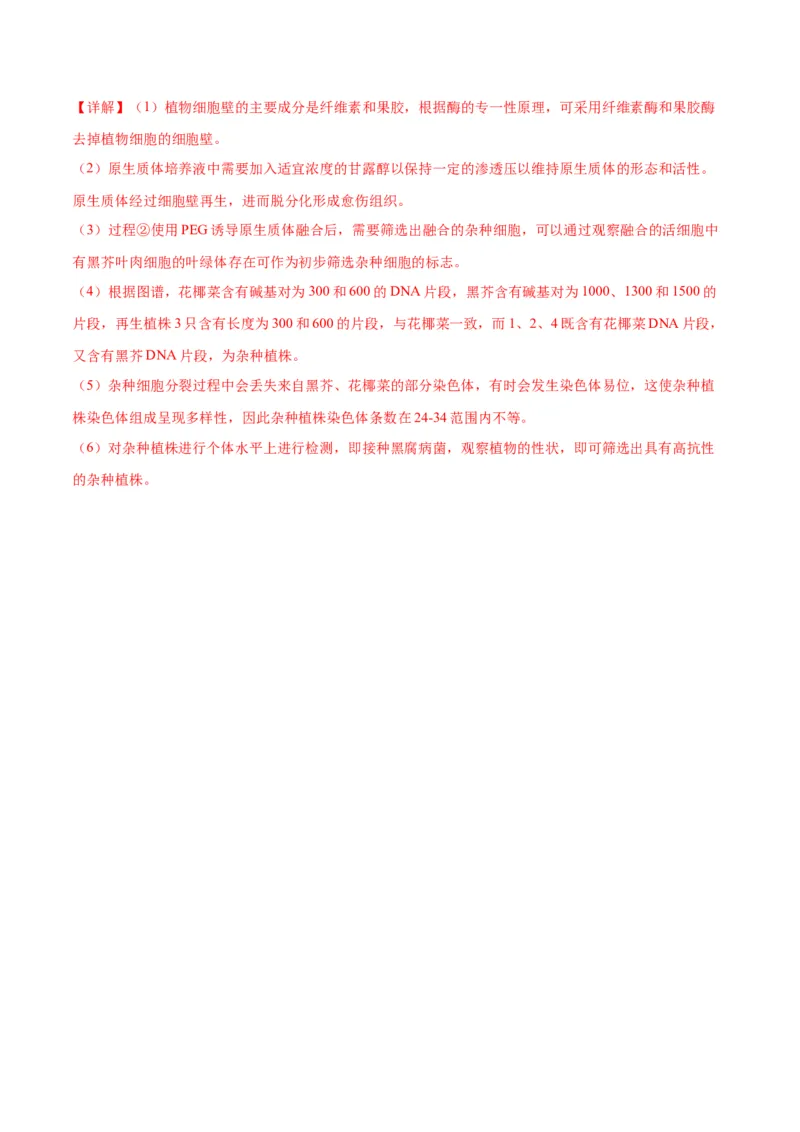 【详解】（1）植物细胞壁的主要成分是纤维素和果胶，根据酶的专一性原理，可采用纤维素酶和果胶酶去掉植物细胞的细胞壁。

（2）原生质体培养液中需要加入适宜浓度的甘露醇以保持一定的渗透压以维持原生质体的形态和活性。原生质体经过细胞壁再生，进而脱分化形成愈伤组织。

（3）过程②使用 PEG 诱导原生质体融合后，需要筛选出融合的杂种细胞，可以通过观察融合的活细胞中有黑芥叶肉细胞的叶绿体存在可作为初步筛选杂种细胞的标志。

（4）根据图谱，花椰菜含有碱基对为 300 和 600 的 DNA 片段，黑芥含有碱基对为 1000、1300 和 1500 的片段，再生植株 3 只含有长度为 300 和 600 的片段，与花椰菜一致，而 1、2、4 既含有花椰菜 DNA 片段，又含有黑芥 DNA 片段，为杂种植株。

（5）杂种细胞分裂过程中会丢失来自黑芥、花椰菜的部分染色体，有时会发生染色体易位，这使杂种植株染色体组成呈现多样性，因此杂种植株染色体条数在 24-34 范围内不等。

（6）对杂种植株进行个体水平上进行检测，即接种黑腐病菌，观察植物的性状，即可筛选出具有高抗性的杂种植株。